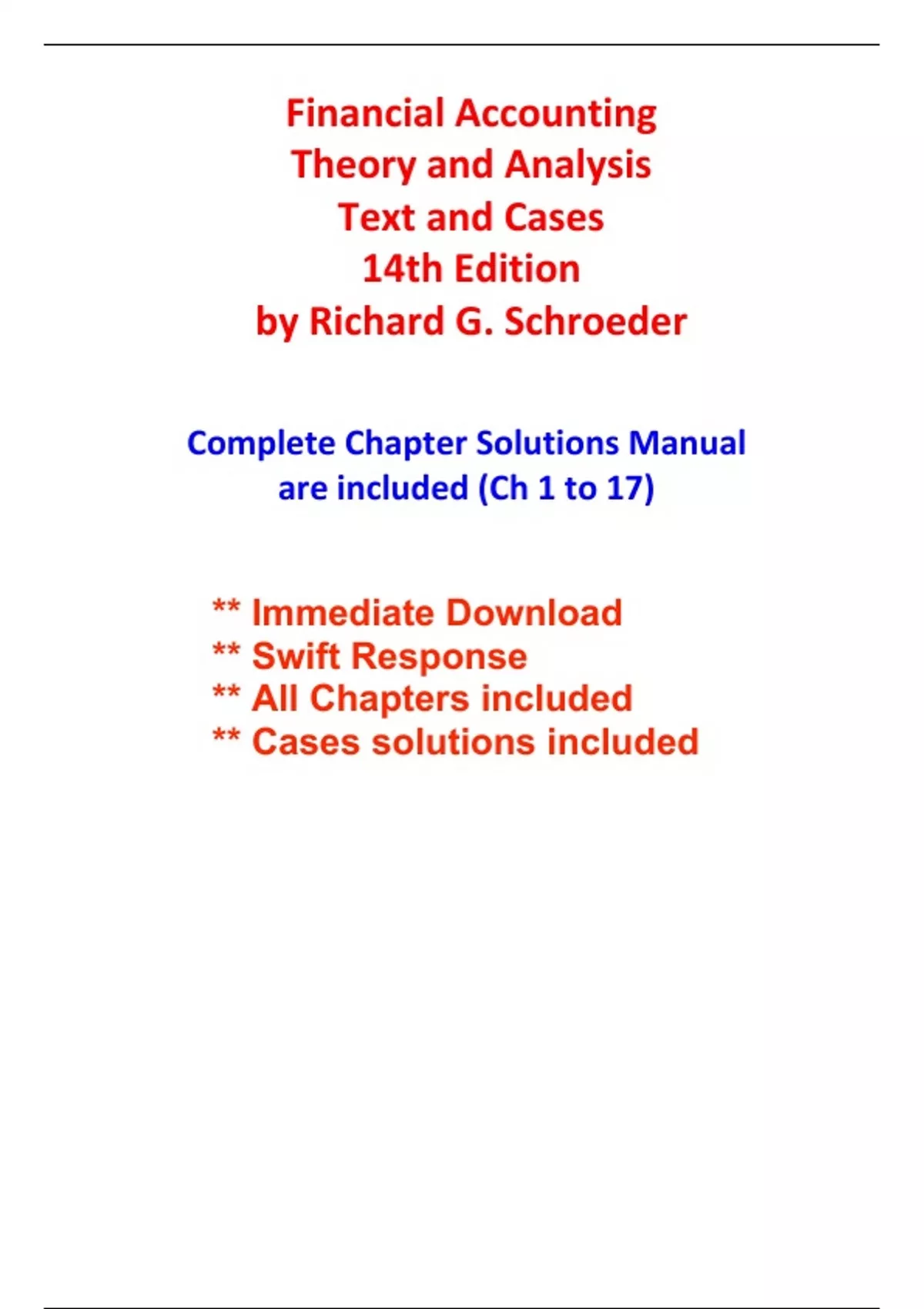 Financial Accounting
Theory and Analysis
Text and Cases
14th Edition
by Richard G. Schroeder

Complete Chapter Solutions Manual are included (Ch 1 to 17)

** Immediate Download
** Swift Response
** All Chapters included
** Cases solutions included